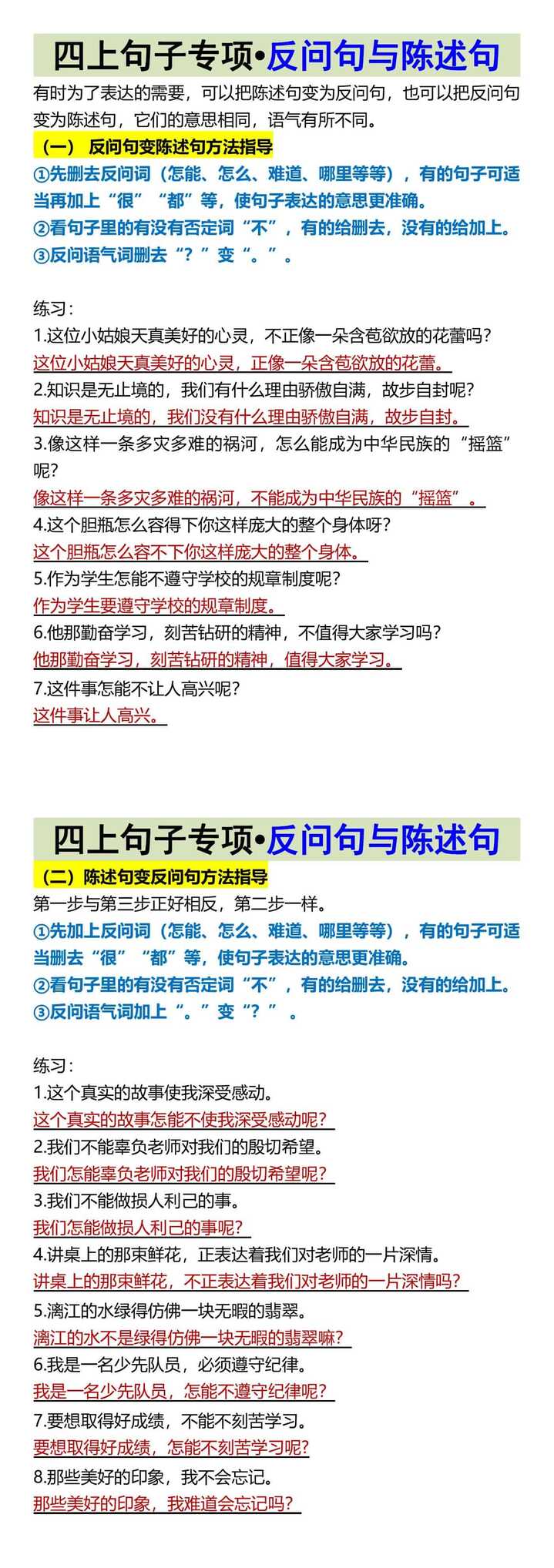 四上句子专项•反问句与陈述句

有时为了表达的需要，可以把陈述句变为反问句，也可以把反问句变为陈述句，它们的意思相同，语气有所不同。

（一） 反问句变陈述句方法指导

①先删去反问词（怎能、怎么、难道、哪里等等），有的句子可适当再加上“很”“都”等，使句子表达的意思更准确。

②看句子里的有没有否定词“不”，有的给删去，没有的给加上。

③反问语气词删去“？”变“。”。

练习：

1.这位小姑娘天真美好的心灵，不正像一朵含苞欲放的花蕾吗？

这位小姑娘天真美好的心灵，正像一朵含苞欲放的花蕾。

2.知识是无止境的，我们有什么理由骄傲自满，故步自封呢？

知识是无止境的，我们没有什么理由骄傲自满，故步自封。

3.像这样一条多灾多难的祸河，怎么能成为中华民族的“摇篮”呢？

像这样一条多灾多难的祸河，不能成为中华民族的“摇篮”。

4.这个胆瓶怎么容得下你这样庞大的整个身体呀？

这个胆瓶怎么容不下你这样庞大的整个身体。

5.作为学生怎能不遵守学校的规章制度呢？

作为学生要遵守学校的规章制度。

6.他那勤奋学习，刻苦钻研的精神，不值得大家学习吗？

他那勤奋学习，刻苦钻研的精神，值得大家学习。

7.这件事怎能不让人高兴呢？

这件事让人高兴。

四上句子专项•反问句与陈述句

（二）陈述句变反问句方法指导

第一步与第三步正好相反，第二步一样。

①先加上反问词（怎能、怎么、难道、哪里等等），有的句子可适当删去“很”“都”等，使句子表达的意思更准确。

②看句子里的有没有否定词“不”，有的给删去，没有的给加上。

③反问语气词加上“。”变“？”。

练习：

1.这个真实的故事使我深受感动。

这个真实的故事怎能不使我深受感动呢？

2.我们不能辜负老师对我们的殷切希望。

我们怎能辜负老师对我们的殷切希望呢？

3.我们不能做损人利己的事。

我们怎能做损人利己的事呢？

4.讲桌上的那束鲜花，正表达着我们对老师的一片深情。

讲桌上的那束鲜花，不正表达着我们对老师的一片深情吗？

5.漓江的水绿得仿佛一块无暇的翡翠。

漓江的水不是绿得仿佛一块无暇的翡翠嘛？

6.我是一名少先队员，必须遵守纪律。

我是一名少先队员，怎能不遵守纪律呢？

7.要想取得好成绩，不能不刻苦学习。

要想取得好成绩，怎能不刻苦学习呢？

8.那些美好的印象，我不会忘记。

那些美好的印象，我难道会忘记吗？